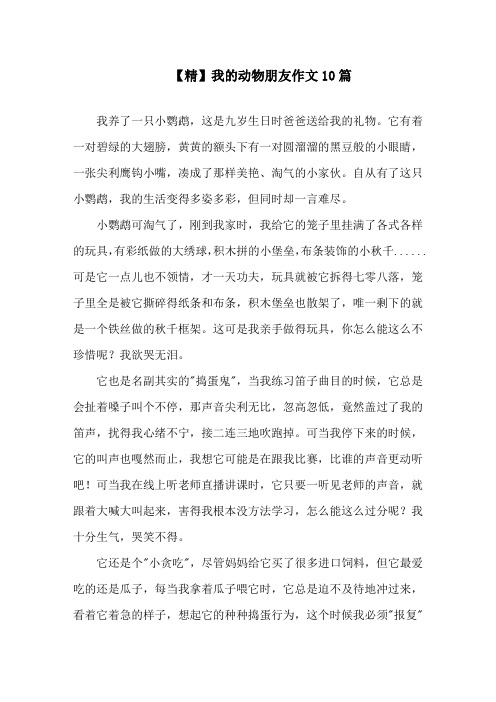 【精】我的动物朋友作文10篇

我养了一只小鹦鹉，这是九岁生日时爸爸送给我的礼物。它有着一对碧绿的大翅膀，黄黄的额头下有一对圆溜溜的黑豆般的小眼睛，一张尖利鹰钩小嘴，凑成了那样美艳、淘气的小家伙。自从有了这只小鹦鹉，我的生活变得多姿多彩，但同时却一言难尽。

小鹦鹉可淘气了，刚到我家时，我给它的笼子里挂满了各式各样的玩具，有彩纸做的大绣球，积木拼的小堡垒，布条装饰的小秋千......可是它一点儿也不领情，才一天功夫，玩具就被它拆得七零八落，笼子里全是被它撕碎得纸条和布条，积木堡垒也散架了，唯一剩下的就是一个铁丝做的秋千框架。这可是我亲手做得玩具，你怎么能这么不珍惜呢？我欲哭无泪。

它也是名副其实的"捣蛋鬼"，当我练习笛子曲目的时候，它总是会扯着嗓子叫个不停，那声音尖利无比，忽高忽低，竟然盖过了我的笛声，扰得我心绪不宁，接二连三地吹跑掉。可当我停下来的时候，它的叫声也嘎然而止，我想它可能是在跟我比赛，比谁的声音更动听吧！可当我在线上听老师直播讲课时，它只要一听见老师的声音，就跟着大喊大叫起来，害得我根本没方法学习，怎么能这么过分呢？我十分生气，哭笑不得。

它还是个"小贪吃"，尽管妈妈给它买了很多进口饲料，但它最爱吃的还是瓜子，每当我拿着瓜子喂它时，它总是迫不及待地冲过来，看着它着急的样子，想起它的种种捣蛋行为，这个时候我必须"报复"